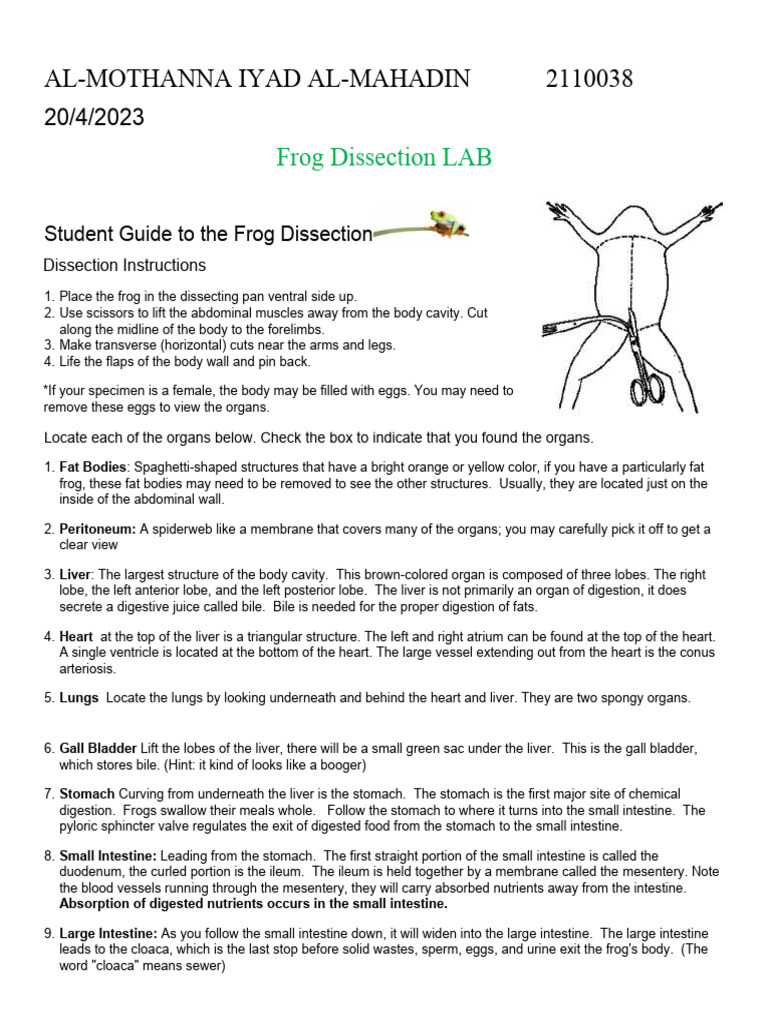 AL-MOTHANNA IYAD AL-MAHADIN 2110038

20/4/2023

Frog Dissection LAB

Student Guide to the Frog Dissection

Dissection Instructions

1. Place the frog in the dissecting pan ventral side up.
2. Use scissors to lift the abdominal muscles away from the body cavity. Cut along the midline of the body to the forelimbs.
3. Make transverse (horizontal) cuts near the arms and legs.
4. Life the flaps of the body wall and pin back.

*If your specimen is a female, the body may be filled with eggs. You may need to remove these eggs to view the organs.

Locate each of the organs below. Check the box to indicate that you found the organs.

1. **Fat Bodies**: Spaghetti-shaped structures that have a bright orange or yellow color, if you have a particularly fat frog, these fat bodies may need to be removed to see the other structures. Usually, they are located just on the inside of the abdominal wall.

2. **Peritoneum:** A spiderweb like a membrane that covers many of the organs; you may carefully pick it off to get a clear view

3. **Liver**: The largest structure of the body cavity. This brown-colored organ is composed of three lobes. The right lobe, the left anterior lobe, and the left posterior lobe. The liver is not primarily an organ of digestion, it does secrete a digestive juice called bile. Bile is needed for the proper digestion of fats.

4. **Heart** at the top of the liver is a triangular structure. The left and right atrium can be found at the top of the heart. A single ventricle is located at the bottom of the heart. The large vessel extending out from the heart is the conus arteriosis.

5. **Lungs** Locate the lungs by looking underneath and behind the heart and liver. They are two spongy organs.

6. **Gall Bladder** Lift the lobes of the liver, there will be a small green sac under the liver. This is the gall bladder, which stores bile. (Hint: it kind of looks like a booger)

7. **Stomach** Curving from underneath the liver is the stomach. The stomach is the first major site of chemical digestion. Frogs swallow their meals whole. Follow the stomach to where it turns into the small intestine. The pyloric sphincter valve regulates the exit of digested food from the stomach to the small intestine.

8. **Small Intestine:** Leading from the stomach. The first straight portion of the small intestine is called the duodenum, the curled portion is the ileum. The ileum is held together by a membrane called the mesentery. Note the blood vessels running through the mesentery, they will carry absorbed nutrients away from the intestine. **Absorption of digested nutrients occurs in the small intestine.**

9. **Large Intestine:** As you follow the small intestine down, it will widen into the large intestine. The large intestine leads to the cloaca, which is the last stop before solid wastes, sperm, eggs, and urine exit the frog's body. (The word "cloaca" means sewer)